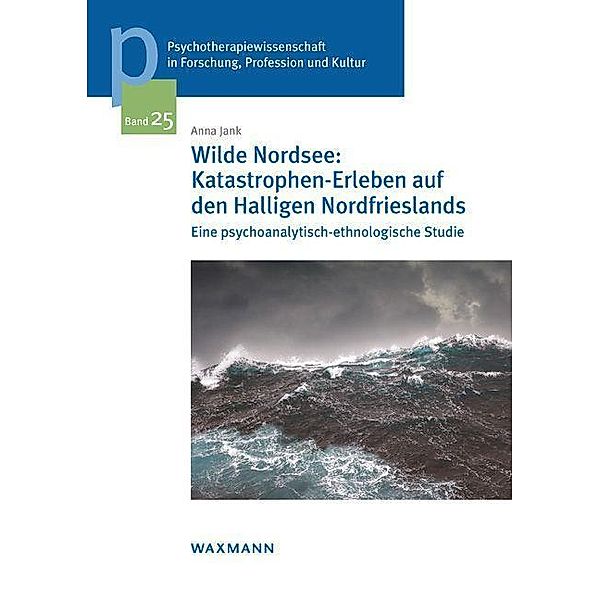 p

Psychotherapiewissenschaft in Forschung, Profession und Kultur

Band 25

Anna Jank

Wilde Nordsee: Katastrophen-Erleben auf den Halligen Nordfrieslands

Eine psychoanalytisch-ethnologische Studie

WAXMANN